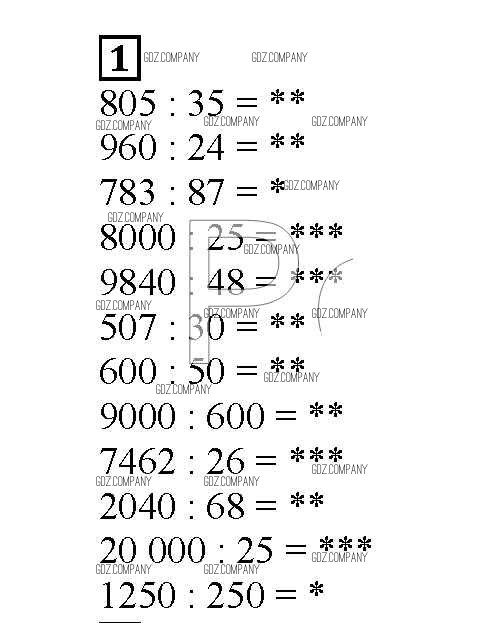 1

GDZ.COMPANY GDZ.COMPANY

805 : 35 = **

GDZ.COMPANY GDZ.COMPANY GDZ.COMPANY

960 : 24 = **

783 : 87 = * GDZ.COMPANY

GDZ.COMPANY

8000 : 25 = ***

GDZ.COMPANY

9840 : 48 = ***

GDZ.COMPANY GDZ.COMPANY GDZ.COMPANY

507 : 30 = **

600 : 50 = ** GDZ.COMPANY

GDZ.COMPANY

9000 : 600 = **

7462 : 26 = *** GDZ.COMPANY

GDZ.COMPANY GDZ.COMPANY

2040 : 68 = **

20 000 : 25 = *** GDZ.COMPANY

GDZ.COMPANY GDZ.COMPANY

1250 : 250 = *